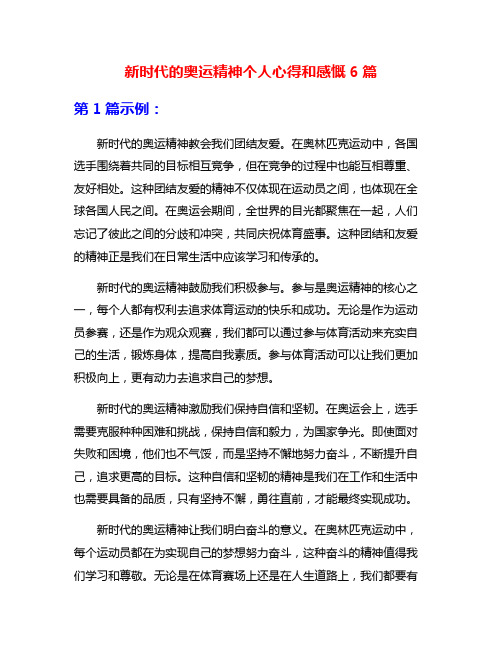 新时代的奥运精神个人心得和感慨 6 篇

第 1 篇示例：

新时代的奥运精神教会我们团结友爱。在奥林匹克运动中，各国选手围绕着共同的目标相互竞争，但在竞争的过程中也能互相尊重、友好相处。这种团结友爱的精神不仅体现在运动员之间，也体现在全球各国人民之间。在奥运会期间，全世界的目光都聚焦在一起，人们忘记了彼此之间的分歧和冲突，共同庆祝体育盛事。这种团结和友爱的精神正是我们在日常生活中应该学习和传承的。

新时代的奥运精神鼓励我们积极参与。参与是奥运精神的核心之一，每个人都有权利去追求体育运动的快乐和成功。无论是作为运动员参赛，还是作为观众观赛，我们都可以通过参与体育活动来充实自己的生活，锻炼身体，提高自我素质。参与体育活动可以让我们更加积极向上，更有动力去追求自己的梦想。

新时代的奥运精神激励我们保持自信和坚韧。在奥运会上，选手需要克服种种困难和挑战，保持自信和毅力，为国家争光。即使面对失败和困境，他们也不气馁，而是坚持不懈地努力奋斗，不断提升自己，追求更高的目标。这种自信和坚韧的精神是我们在工作和生活中也需要具备的品质，只有坚持不懈，勇往直前，才能最终实现成功。

新时代的奥运精神让我们明白奋斗的意义。在奥林匹克运动中，每个运动员都在为实现自己的梦想努力奋斗，这种奋斗的精神值得我们学习和尊敬。无论是在体育赛场上还是在人生道路上，我们都要有